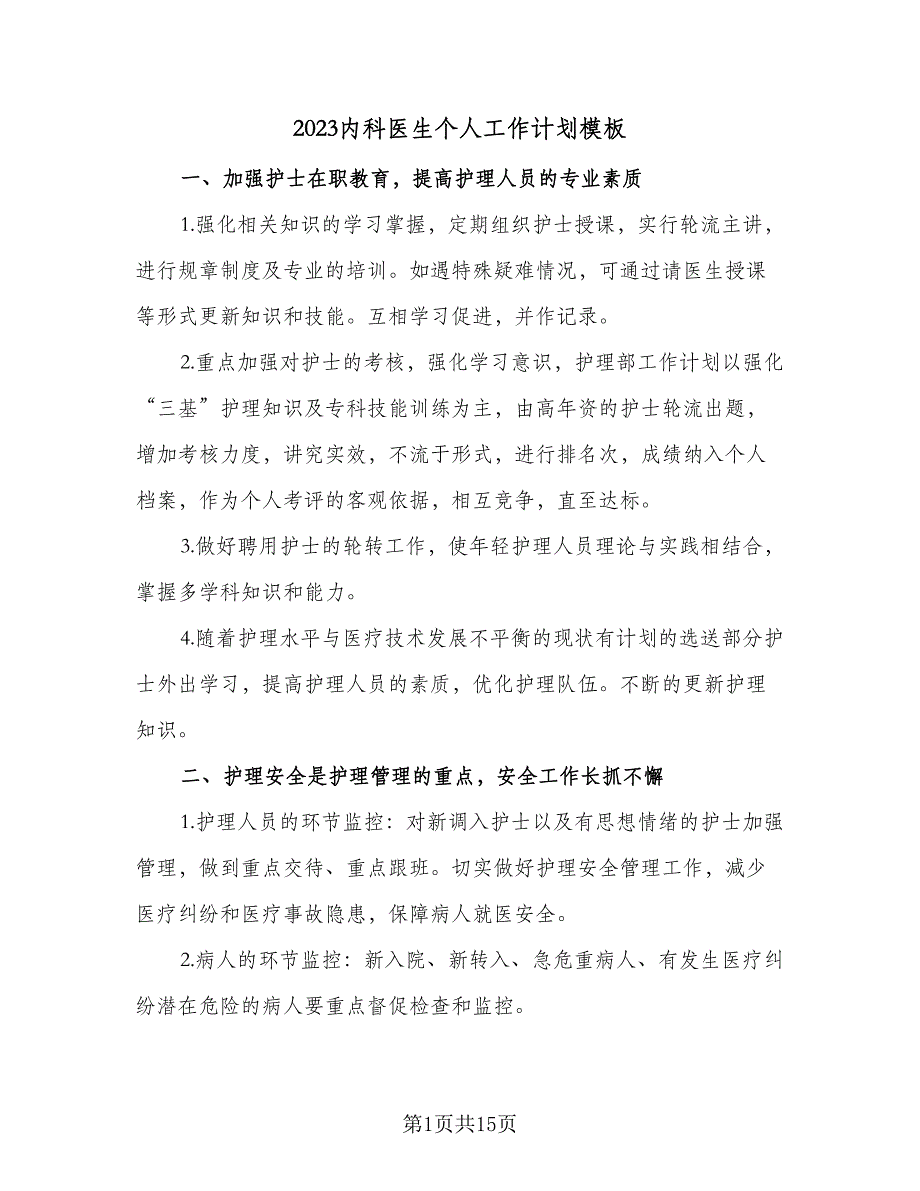 2023内科医生个人工作计划模板

一、加强护士在职教育，提高护理人员的专业素质

1.强化相关知识的学习掌握，定期组织护士授课，实行轮流主讲，进行规章制度及专业的培训。如遇特殊疑难情况，可通过请医生授课等形式更新知识和技能。互相学习促进，并作记录。

2.重点加强对护士的考核，强化学习意识，护理部工作计划以强化“三基”护理知识及专科技能训练为主，由高年资的护士轮流出题，增加考核力度，讲究实效，不流于形式，进行排名次，成绩纳入个人档案，作为个人考评的客观依据，相互竞争，直至达标。

3.做好聘用护士的轮转工作，使年轻护理人员理论与实践相结合，掌握多学科知识和能力。

4.随着护理水平与医疗技术发展不平衡的现状有计划的选送部分护士外出学习，提高护理人员的素质，优化护理队伍。不断的更新护理知识。

二、护理安全是护理管理的重点，安全工作长抓不懈

1.护理人员的环节监控：对新调入护士以及有思想情绪的护士加强管理，做到重点交待、重点跟班。切实做好护理安全管理工作，减少医疗纠纷和医疗事故隐患，保障病人就医安全。

2.病人的环节监控：新入院、新转入、急危重病人、有发生医疗纠纷潜在危险的病人要重点督促检查和监控。

第1页共15页